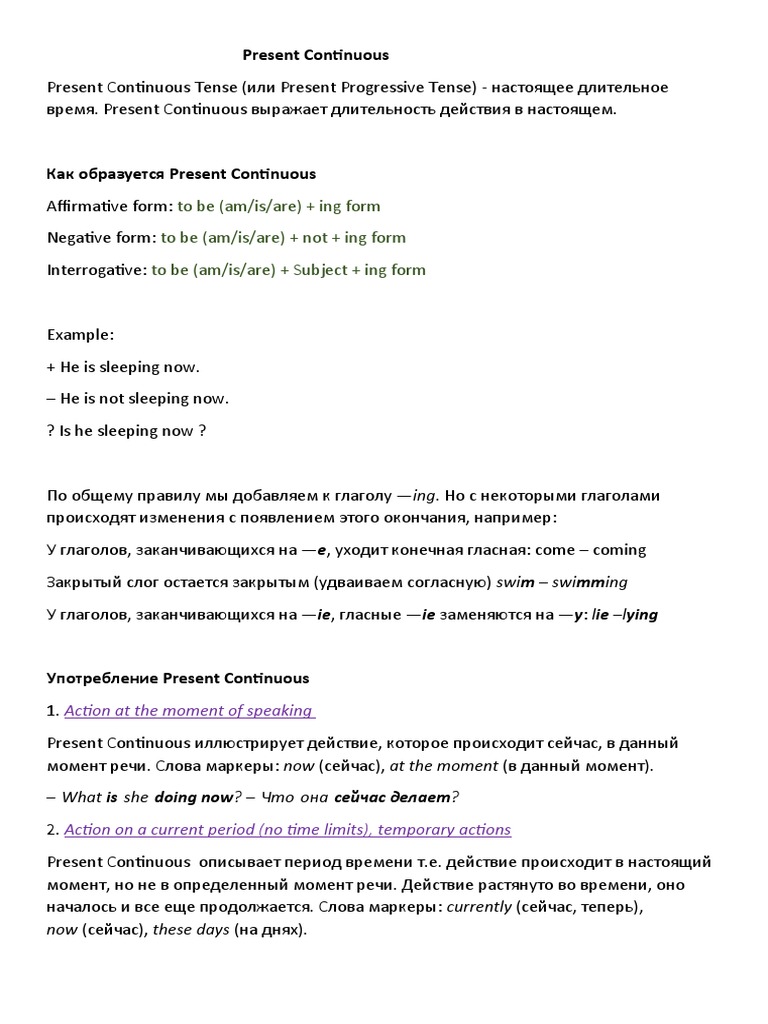 Present Continuous

Present Continuous Tense (или Present Progressive Tense) - настоящее длительное время. Present Continuous выражает длительность действия в настоящем.

Как образуется Present Continuous

Affirmative form: to be (am/is/are) + ing form

Negative form: to be (am/is/are) + not + ing form

Interrogative: to be (am/is/are) + Subject + ing form

Example:

+ He is sleeping now.

– He is not sleeping now.

? Is he sleeping now ?

По общему правилу мы добавляем к глаголу —ing. Но с некоторыми глаголами происходят изменения с появлением этого окончания, например:

У глаголов, заканчивающихся на —e, уходит конечная гласная: come – coming

Закрытый слог остается закрытым (удваиваем согласную) swim – swimming

У глаголов, заканчивающихся на —ie, гласные —ie заменяются на —y: lie –lying

Употребление Present Continuous

1. Action at the moment of speaking

Present Continuous иллюстрирует действие, которое происходит сейчас, в данный момент речи. Слова маркеры: now (сейчас), at the moment (в данный момент).

– What is she doing now? – Что она сейчас делает?

2. Action on a current period (no time limits), temporary actions

Present Continuous описывает период времени т.е. действие происходит в настоящий момент, но не в определенный момент речи. Действие растянуто во времени, оно началось и все еще продолжается. Слова маркеры: currently (сейчас, теперь), now (сейчас), these days (на днях).